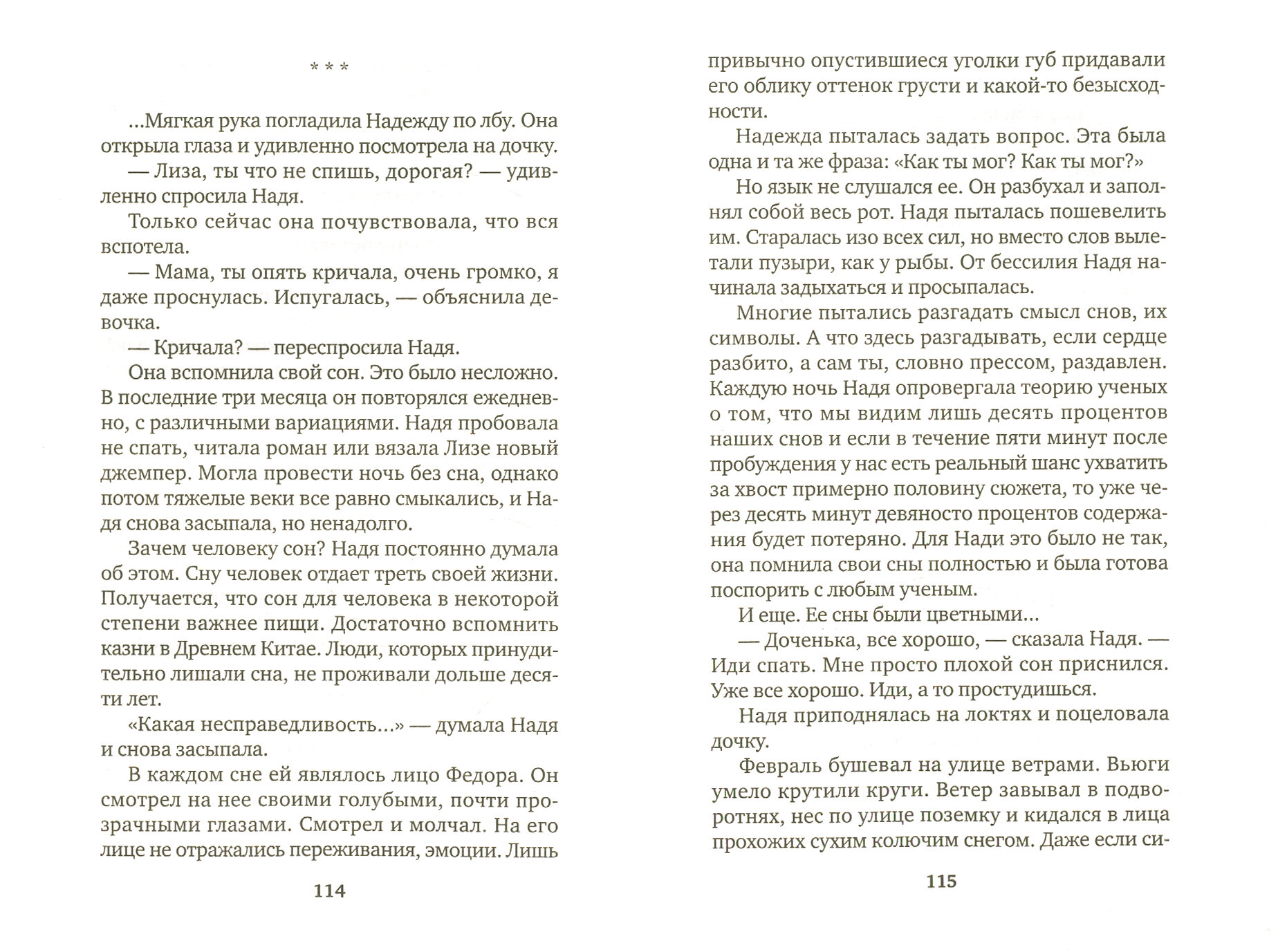 * * *

...Мягкая рука погладила Надежду по лбу. Она открыла глаза и удивленно посмотрела на дочку.

— Лиза, ты что не спишь, дорогая? — удивленно спросила Надя.

Только сейчас она почувствовала, что вся вспотела.

— Мама, ты опять кричала, очень громко, я даже проснулась. Испугалась, — объяснила девочка.

— Кричала? — переспросила Надя.

Она вспомнила свой сон. Это было несложно. В последние три месяца он повторялся ежедневно, с различными вариациями. Надя пробовала не спать, читала роман или вязала Лизе новый джемпер. Могла провести ночь без сна, однако потом тяжелые веки все равно смыкались, и Надя снова засыпала, но ненадолго.

Зачем человеку сон? Надя постоянно думала об этом. Сну человек отдает треть своей жизни. Получается, что сон для человека в некоторой степени важнее пищи. Достаточно вспомнить казни в Древнем Китае. Люди, которых принудительно лишали сна, не проживали дольше десяти лет.

«Какая несправедливость...» — думала Надя и снова засыпала.

В каждом сне ей являлось лицо Федора. Он смотрел на нее своими голубыми, почти прозрачными глазами. Смотрел и молчал. На его лице не отражались переживания, эмоции. Лишь

114

привычно опустившиеся уголки губ придавали его облику оттенок грусти и какой-то безысходности.

Надежда пыталась задать вопрос. Эта была одна и та же фраза: «Как ты мог? Как ты мог?»

Но язык не слушался ее. Он разбухал и заполнял собой весь рот. Надя пыталась пошевелить им. Старалась изо всех сил, но вместо слов вылетали пузыри, как у рыбы. От бессилия Надя начинала задыхаться и просыпалась.

Многие пытались разгадать смысл снов, их символы. А что здесь разгадывать, если сердце разбито, а сам ты, словно прессом, раздавлен. Каждую ночь Надя опровергала теорию ученых о том, что мы видим лишь десять процентов наших снов и если в течение пяти минут после пробуждения у нас есть реальный шанс ухватить за хвост примерно половину сюжета, то уже через десять минут девяносто процентов содержания будет потеряно. Для Нади это было не так, она помнила свои сны полностью и была готова поспорить с любым ученым.

И еще. Ее сны были цветными...

— Доченька, все хорошо, — сказала Надя. — Иди спать. Мне просто плохой сон приснился. Уже все хорошо. Иди, а то простудишься.

Надя приподнялась на локтях и поцеловала дочку.

Февраль бушевал на улице ветрами. Вьюги умело крутили круги. Ветер завывал в подворотнях, нес по улице поземку и кидался в лица прохожих сухим колючим снегом. Даже если си-

115